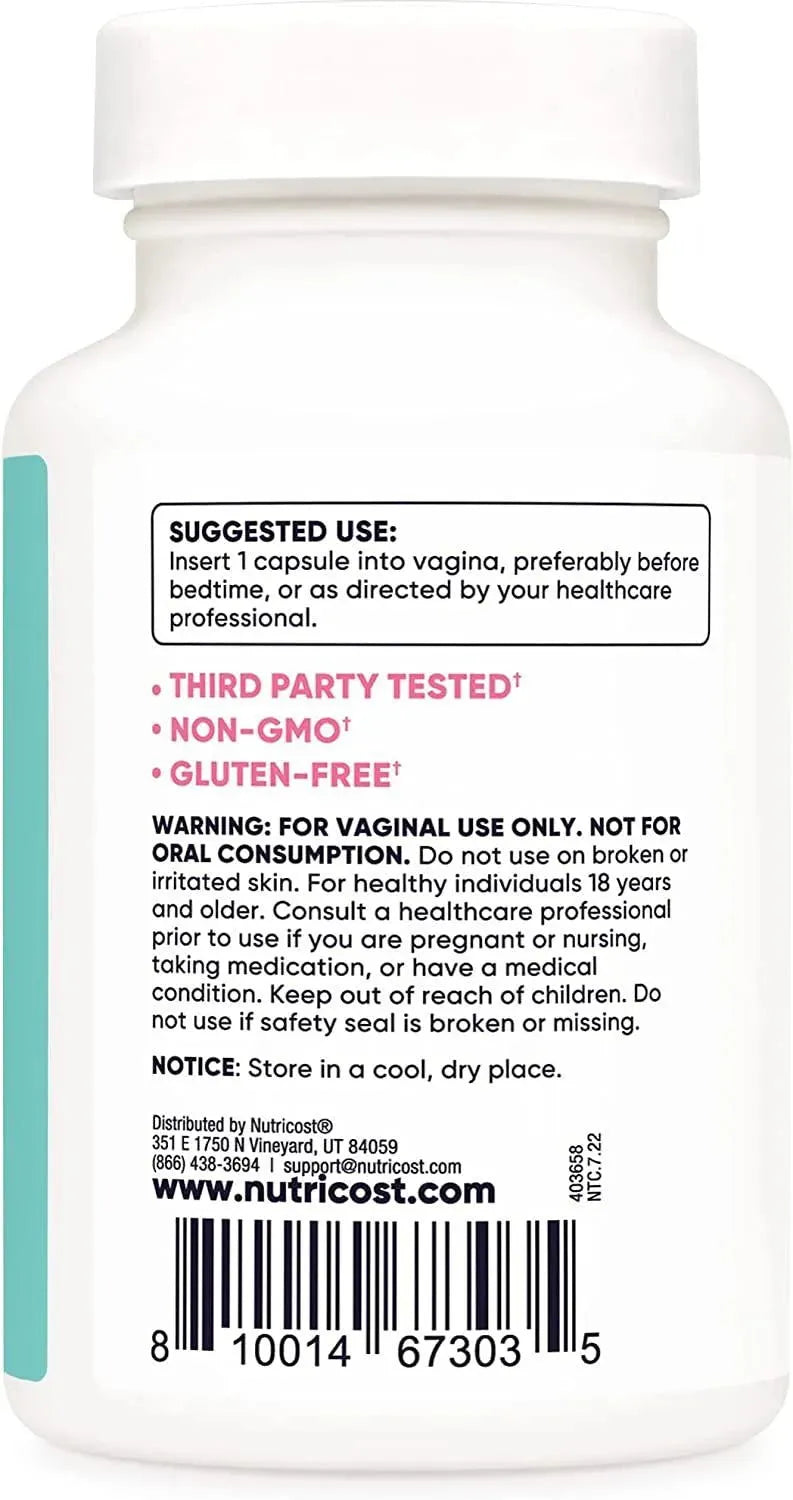 SUGGESTED USE:
Insert 1 capsule into vagina, preferably before bedtime, or as directed by your healthcare professional.

• THIRD PARTY TESTED†
• NON-GMO†
• GLUTEN-FREE†

WARNING: FOR VAGINAL USE ONLY. NOT FOR ORAL CONSUMPTION. Do not use on broken or irritated skin. For healthy individuals 18 years and older. Consult a healthcare professional prior to use if you are pregnant or nursing, taking medication, or have a medical condition. Keep out of reach of children. Do not use if safety seal is broken or missing.

NOTICE: Store in a cool, dry place.

Distributed by Nutricost®
351 E 1750 N Vineyard, UT 84059
(866) 438-3694 | support@nutricost.com
www.nutricost.com

403658
NTC.7.22

8 10014 67303 5